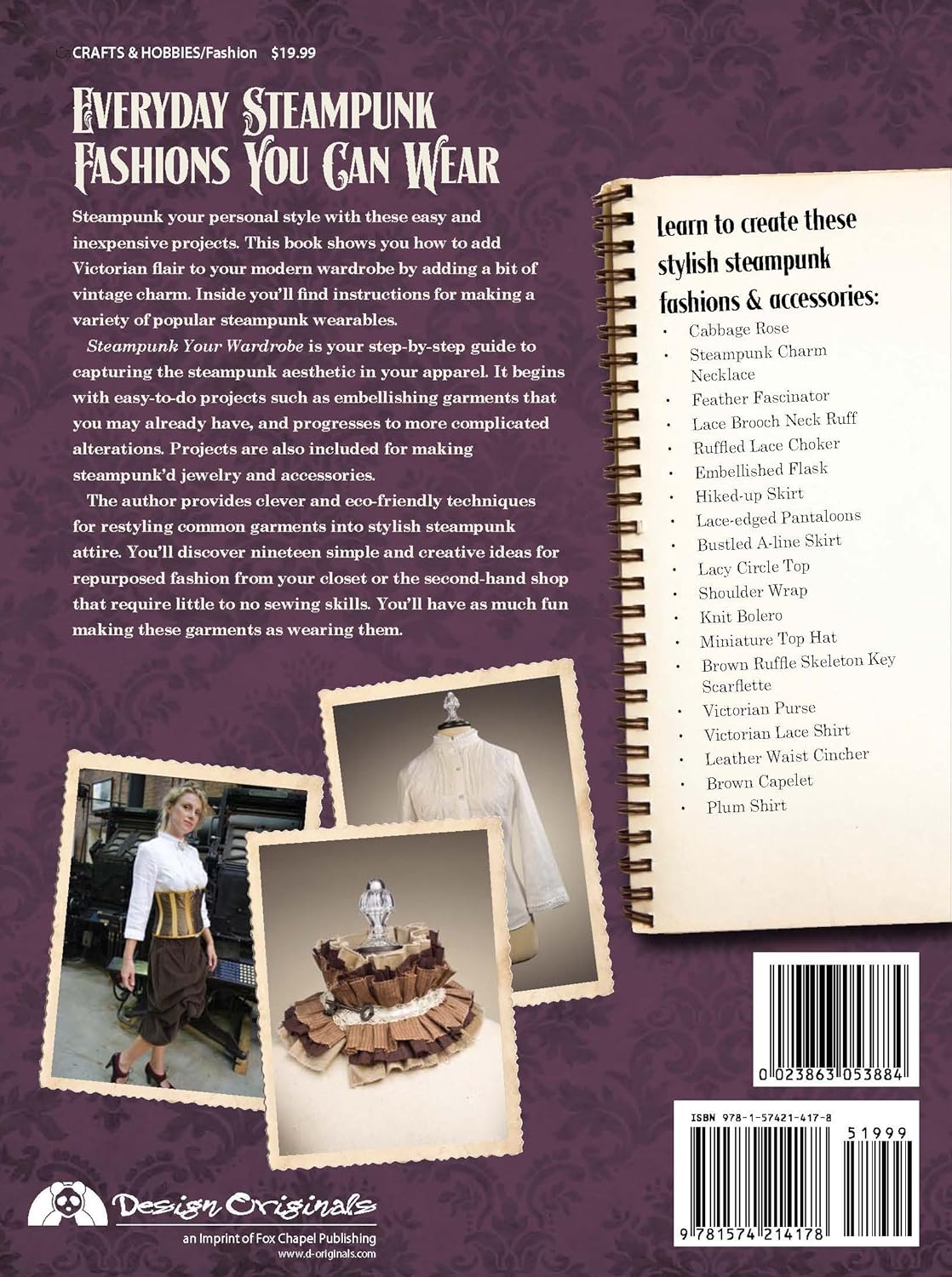 CRAFTS & HOBBIES/Fashion $19.99

EVERYDAY STEAMPUNK FASHIONS YOU CAN WEAR

Steampunk your personal style with these easy and inexpensive projects. This book shows you how to add Victorian flair to your modern wardrobe by adding a bit of vintage charm. Inside you'll find instructions for making a variety of popular steampunk wearables.

Steampunk Your Wardrobe is your step-by-step guide to capturing the steampunk aesthetic in your apparel. It begins with easy-to-do projects such as embellishing garments that you may already have, and progresses to more complicated alterations. Projects are also included for making steampunk'd jewelry and accessories.

The author provides clever and eco-friendly techniques for restyling common garments into stylish steampunk attire. You'll discover nineteen simple and creative ideas for repurposed fashion from your closet or the second-hand shop that require little to no sewing skills. You'll have as much fun making these garments as wearing them.

Learn to create these stylish steampunk fashions & accessories:
• Cabbage Rose
• Steampunk Charm Necklace
• Feather Fascinator
• Lace Brooch Neck Ruff
• Ruffled Lace Choker
• Embellished Flask
• Hiked-up Skirt
• Lace-edged Pantaloons
• Bustled A-line Skirt
• Lacy Circle Top
• Shoulder Wrap
• Knit Bolero
• Miniature Top Hat
• Brown Ruffle Skeleton Key Scarflette
• Victorian Purse
• Victorian Lace Shirt
• Leather Waist Cincher
• Brown Capelet
• Plum Shirt

0 023863 053884

ISBN 978-1-57421-417-8

51999

9 781574 214178

Design Originals
an Imprint of Fox Chapel Publishing
www.d-originals.com